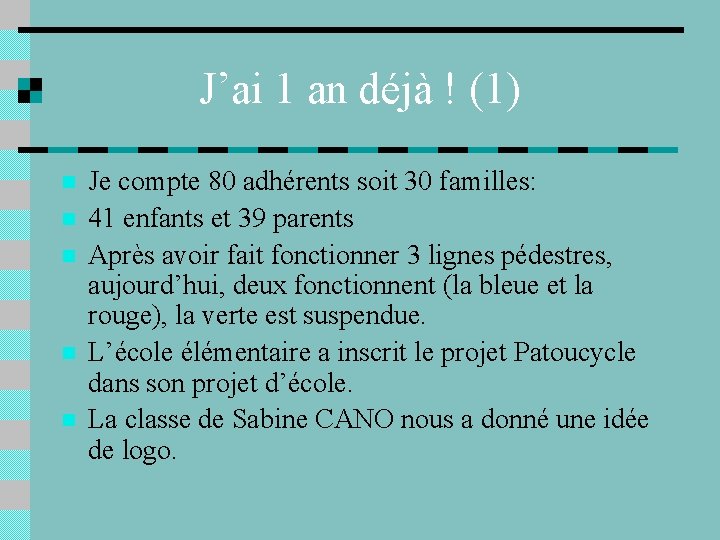 J’ai 1 an déjà ! (1)

Je compte 80 adhérents soit 30 familles:

41 enfants et 39 parents

Après avoir fait fonctionner 3 lignes pédestres, aujourd’hui, deux fonctionnent (la bleue et la rouge), la verte est suspendue.

L’école élémentaire a inscrit le projet Patoucycle dans son projet d’école.

La classe de Sabine CANO nous a donné une idée de logo.